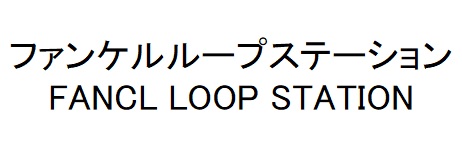 ファンケルループステーション
FANCL LOOP STATION